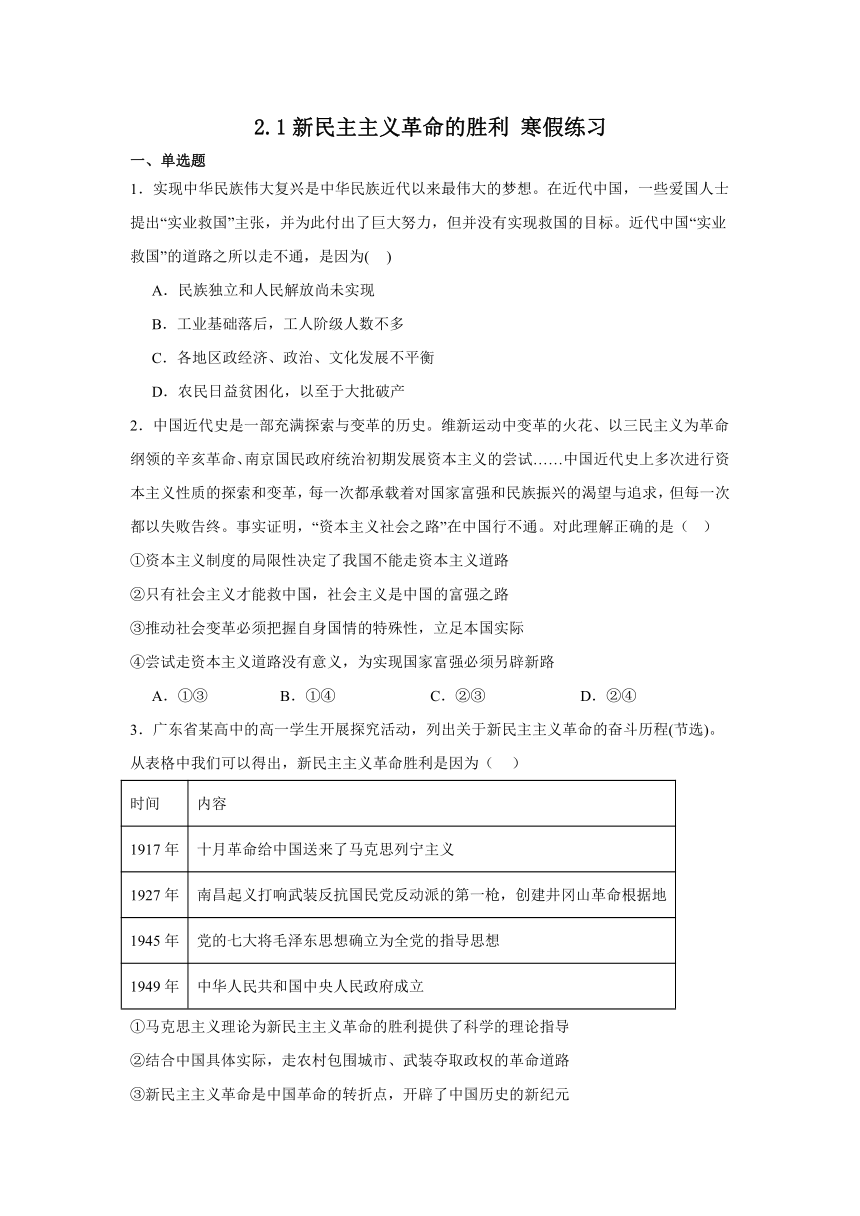 2.1 新民主主义革命的胜利 寒假练习

一、单选题

1．实现中华民族伟大复兴是中华民族近代以来最伟大的梦想。在近代中国，一些爱国人士提出“实业救国”主张，并为此付出了巨大努力，但并没有实现救国的目标。近代中国“实业救国”的道路之所以走不通，是因为(　)

A．民族独立和人民解放尚未实现

B．工业基础落后，工人阶级人数不多

C．各地区政经济、政治、文化发展不平衡

D．农民日益贫困化，以至于大批破产

2．中国近代史是一部充满探索与变革的历史。维新运动中变革的火花、以三民主义为革命纲领的辛亥革命、南京国民政府统治初期发展资本主义的尝试……中国近代史上多次进行资本主义性质的探索和变革，每一次都承载着对国家富强和民族振兴的渴望与追求，但每一次都以失败告终。事实证明，“资本主义社会之路”在中国行不通。对此理解正确的是（　）

①资本主义制度的局限性决定了我国不能走资本主义道路

②只有社会主义才能救中国，社会主义是中国的富强之路

③推动社会变革必须把握自身国情的特殊性，立足本国实际

④尝试走资本主义道路没有意义，为实现国家富强必须另辟新路

A．①③　　B．①④　　C．②③　　D．②④

3．广东省某高中的高一学生开展探究活动，列出关于新民主主义革命的奋斗历程(节选)。从表格中我们可以得出，新民主主义革命胜利是因为（　）

| 时间 | 内容 |
|---|---|
| 1917 年 | 十月革命给中国送来了马克思列宁主义 |
| 1927 年 | 南昌起义打响武装反抗国民党反动派的第一枪，创建井冈山革命根据地 |
| 1945 年 | 党的七大将毛泽东思想确立为全党的指导思想 |
| 1949 年 | 中华人民共和国中央人民政府成立 |

①马克思主义理论为新民主主义革命的胜利提供了科学的理论指导

②结合中国具体实际，走农村包围城市、武装夺取政权的革命道路

③新民主主义革命是中国革命的转折点，开辟了中国历史的新纪元